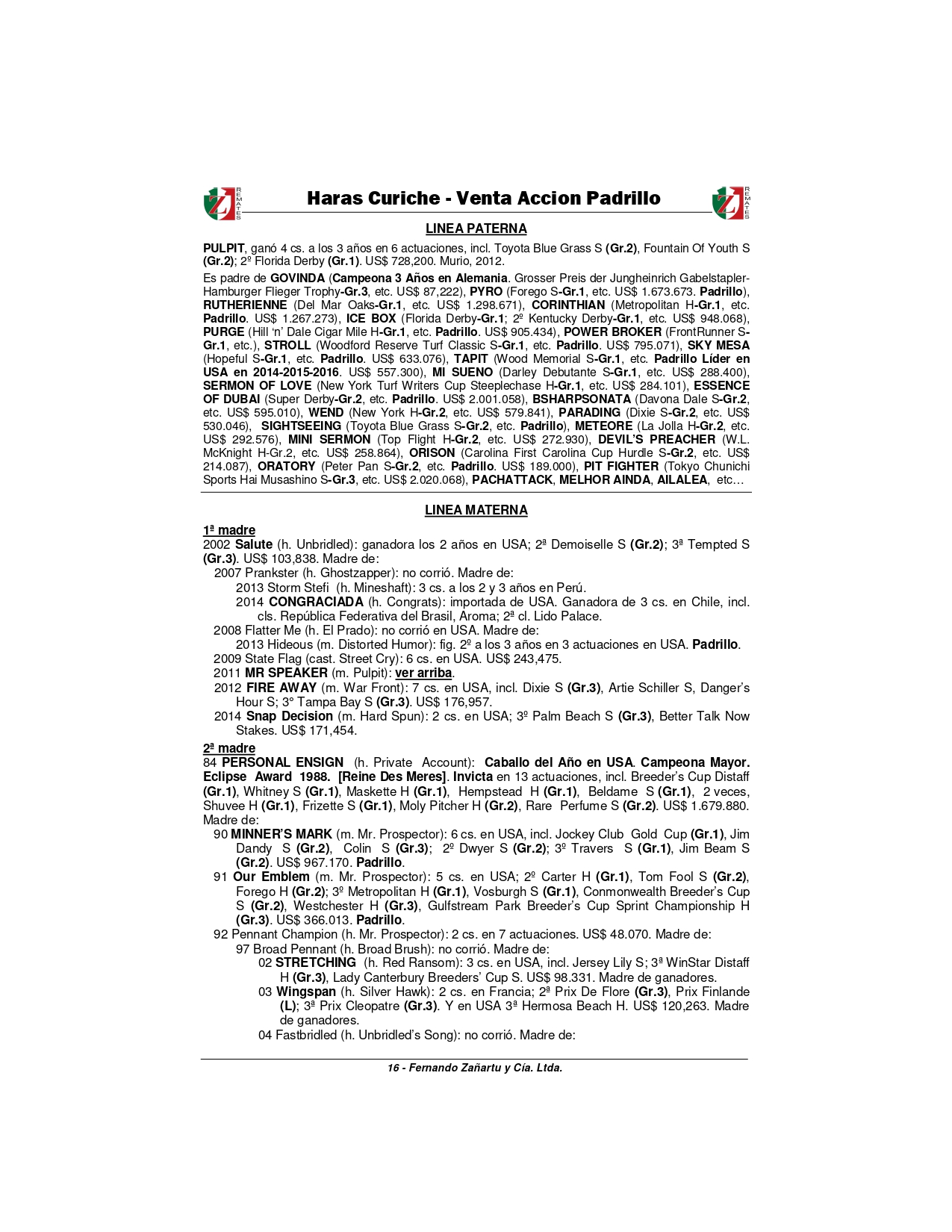 REMATES

Haras Curiche - Venta Accion Padrillo

REMATES

LINEA PATERNA

PULPIT, ganó 4 cs. a los 3 años en 6 actuaciones, incl. Toyota Blue Grass S (Gr.2), Fountain Of Youth S (Gr.2); 2º Florida Derby (Gr.1). US$ 728,200. Murio, 2012.

Es padre de GOVINDA (Campeona 3 Años en Alemania. Grosser Preis der Jungheinrich Gabelstapler-Hamburger Flieger Trophy-Gr.3, etc. US$ 87,222), PYRO (Forego S-Gr.1, etc. US$ 1.673.673. Padrillo), RUTHERIENNE (Del Mar Oaks-Gr.1, etc. US$ 1.298.671), CORINTHIAN (Metropolitan H-Gr.1, etc. Padrillo. US$ 1.267.273), ICE BOX (Florida Derby-Gr.1; 2º Kentucky Derby-Gr.1, etc. US$ 948.068), PURGE (Hill 'n' Dale Cigar Mile H-Gr.1, etc. Padrillo. US$ 905.434), POWER BROKER (FrontRunner S-Gr.1, etc.), STROLL (Woodford Reserve Turf Classic S-Gr.1, etc. Padrillo. US$ 795.071), SKY MESA (Hopeful S-Gr.1, etc. Padrillo. US$ 633.076), TAPIT (Wood Memorial S-Gr.1, etc. Padrillo Líder en USA en 2014-2015-2016. US$ 557.300), MI SUENO (Darley Debutante S-Gr.1, etc. US$ 288.400), SERMON OF LOVE (New York Turf Writers Cup Steeplechase H-Gr.1, etc. US$ 284.101), ESSENCE OF DUBAI (Super Derby-Gr.2, etc. Padrillo. US$ 2.001.058), BSHARPSONATA (Davona Dale S-Gr.2, etc. US$ 595.010), WEND (New York H-Gr.2, etc. US$ 579.841), PARADING (Dixie S-Gr.2, etc. US$ 530.046), SIGHTSEEING (Toyota Blue Grass S-Gr.2, etc. Padrillo), METEORE (La Jolla H-Gr.2, etc. US$ 292.576), MINI SERMON (Top Flight H-Gr.2, etc. US$ 272.930), DEVIL'S PREACHER (W.L. McKnight H-Gr.2, etc. US$ 258.864), ORISON (Carolina First Carolina Cup Hurdle S-Gr.2, etc. US$ 214.087), ORATORY (Peter Pan S-Gr.2, etc. Padrillo. US$ 189.000), PIT FIGHTER (Tokyo Chunichi Sports Hai Musashino S-Gr.3, etc. US$ 2.020.068), PACHATTACK, MELHOR AINDA, AILALEA, etc…

LINEA MATERNA

1ª madre
2002 Salute (h. Unbridled): ganadora los 2 años en USA; 2ª Demoiselle S (Gr.2); 3ª Tempted S (Gr.3). US$ 103,838. Madre de:
2007 Prankster (h. Ghostzapper): no corrió. Madre de:
2013 Storm Stefi (h. Mineshaft): 3 cs. a los 2 y 3 años en Perú.
2014 CONGRACIADA (h. Congrats): importada de USA. Ganadora de 3 cs. en Chile, incl. cls. República Federativa del Brasil, Aroma; 2ª cl. Lido Palace.
2008 Flatter Me (h. El Prado): no corrió en USA. Madre de:
2013 Hideous (m. Distorted Humor): fig. 2º a los 3 años en 3 actuaciones en USA. Padrillo.
2009 State Flag (cast. Street Cry): 6 cs. en USA. US$ 243,475.
2011 MR SPEAKER (m. Pulpit): ver arriba.
2012 FIRE AWAY (m. War Front): 7 cs. en USA, incl. Dixie S (Gr.3), Artie Schiller S, Danger's Hour S; 3° Tampa Bay S (Gr.3). US$ 176,957.
2014 Snap Decision (m. Hard Spun): 2 cs. en USA; 3º Palm Beach S (Gr.3), Better Talk Now Stakes. US$ 171,454.

2ª madre
84 PERSONAL ENSIGN (h. Private Account): Caballo del Año en USA. Campeona Mayor. Eclipse Award 1988. [Reine Des Meres]. Invicta en 13 actuaciones, incl. Breeder's Cup Distaff (Gr.1), Whitney S (Gr.1), Maskette H (Gr.1), Hempstead H (Gr.1), Beldame S (Gr.1), 2 veces, Shuvee H (Gr.1), Frizette S (Gr.1), Moly Pitcher H (Gr.2), Rare Perfume S (Gr.2). US$ 1.679.880. Madre de:
90 MINNER'S MARK (m. Mr. Prospector): 6 cs. en USA, incl. Jockey Club Gold Cup (Gr.1), Jim Dandy S (Gr.2), Colin S (Gr.3); 2º Dwyer S (Gr.2); 3º Travers S (Gr.1), Jim Beam S (Gr.2). US$ 967.170. Padrillo.
91 Our Emblem (m. Mr. Prospector): 5 cs. en USA; 2º Carter H (Gr.1), Tom Fool S (Gr.2), Forego H (Gr.2); 3º Metropolitan H (Gr.1), Vosburgh S (Gr.1), Conmonwealth Breeder's Cup S (Gr.2), Westchester H (Gr.3), Gulfstream Park Breeder's Cup Sprint Championship H (Gr.3). US$ 366.013. Padrillo.
92 Pennant Champion (h. Mr. Prospector): 2 cs. en 7 actuaciones. US$ 48.070. Madre de:
97 Broad Pennant (h. Broad Brush): no corrió. Madre de:
02 STRETCHING (h. Red Ransom): 3 cs. en USA, incl. Jersey Lily S; 3ª WinStar Distaff H (Gr.3), Lady Canterbury Breeders' Cup S. US$ 98.331. Madre de ganadores.
03 Wingspan (h. Silver Hawk): 2 cs. en Francia; 2ª Prix De Flore (Gr.3), Prix Finlande (L); 3ª Prix Cleopatre (Gr.3). Y en USA 3ª Hermosa Beach H. US$ 120,263. Madre de ganadores.
04 Fastbridled (h. Unbridled's Song): no corrió. Madre de:

16 - Fernando Zañartu y Cía. Ltda.